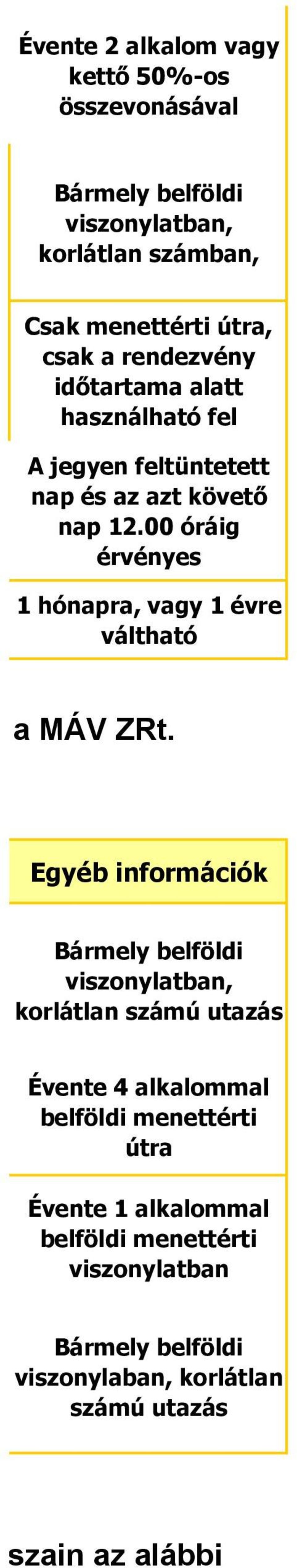 Évente 2 alkalom vagy kettő 50%-os összevonásával

Bármely belföldi viszonylatban, korlátlan számban,

Csak menettérti útra, csak a rendezvény időtartama alatt használható fel

A jegyen feltüntetett nap és az azt követő nap 12.00 óráig érvényes

1 hónapra, vagy 1 évre váltható

a MÁV ZRt.

Egyéb információk

Bármely belföldi viszonylatban, korlátlan számú utazás

Évente 4 alkalommal belföldi menettérti útra

Évente 1 alkalommal belföldi menettérti viszonylatban

Bármely belföldi viszonylaban, korlátlan számú utazás

szain az alábbi